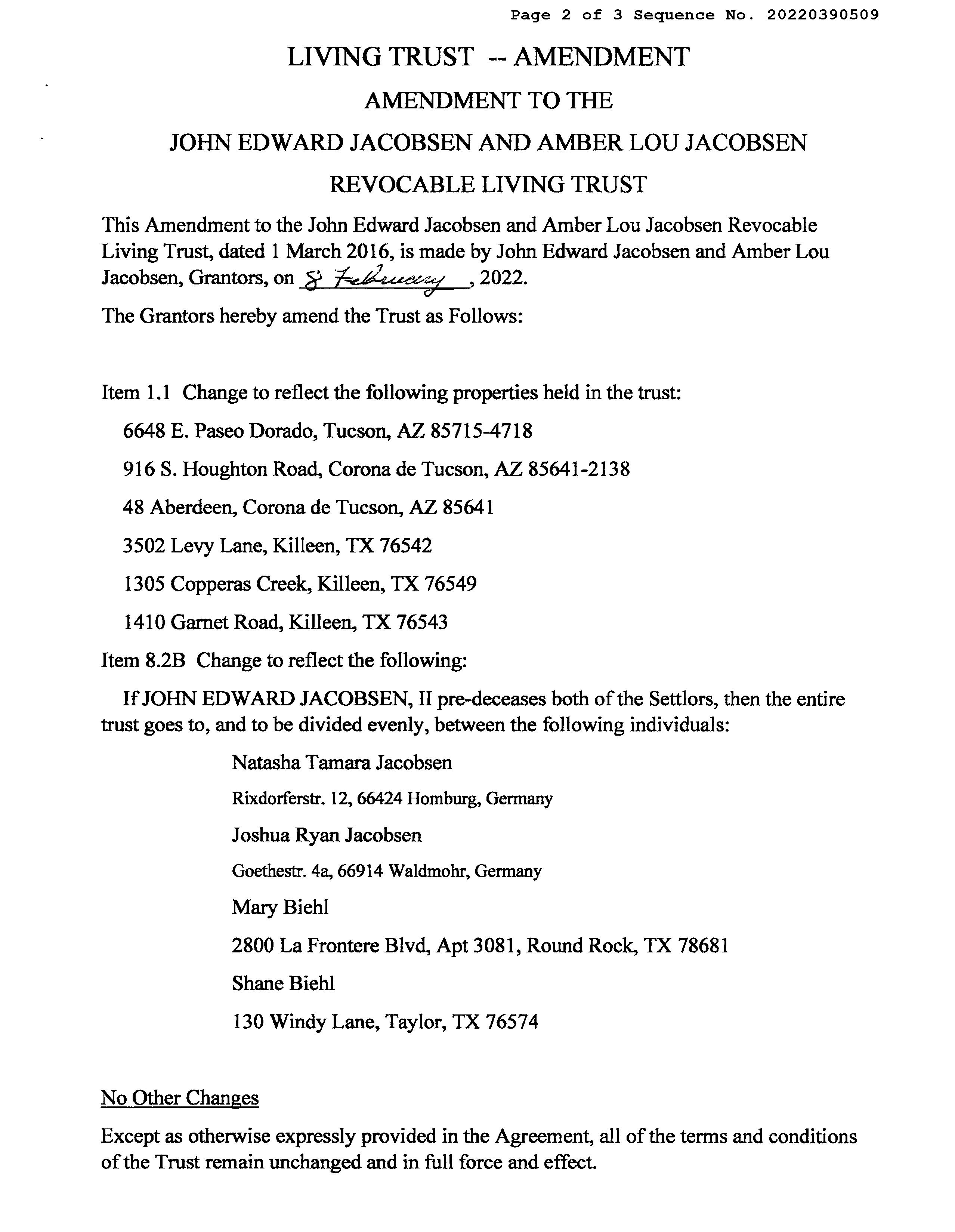 Page 2 of 3 Sequence No. 20220390509

LIVING TRUST -- AMENDMENT

AMENDMENT TO THE

JOHN EDWARD JACOBSEN AND AMBER LOU JACOBSEN

REVOCABLE LIVING TRUST

This Amendment to the John Edward Jacobsen and Amber Lou Jacobsen Revocable Living Trust, dated 1 March 2016, is made by John Edward Jacobsen and Amber Lou Jacobsen, Grantors, on 8 February, 2022.

The Grantors hereby amend the Trust as Follows:

Item 1.1 Change to reflect the following properties held in the trust:

6648 E. Paseo Dorado, Tucson, AZ 85715-4718

916 S. Houghton Road, Corona de Tucson, AZ 85641-2138

48 Aberdeen, Corona de Tucson, AZ 85641

3502 Levy Lane, Killeen, TX 76542

1305 Copperas Creek, Killeen, TX 76549

1410 Garnet Road, Killeen, TX 76543

Item 8.2B Change to reflect the following:

If JOHN EDWARD JACOBSEN, II pre-deceases both of the Settlors, then the entire trust goes to, and to be divided evenly, between the following individuals:

Natasha Tamara Jacobsen

Rixdorferstr. 12, 66424 Homburg, Germany

Joshua Ryan Jacobsen

Goethestr. 4a, 66914 Waldmohr, Germany

Mary Biehl

2800 La Frontere Blvd, Apt 3081, Round Rock, TX 78681

Shane Biehl

130 Windy Lane, Taylor, TX 76574

No Other Changes

Except as otherwise expressly provided in the Agreement, all of the terms and conditions of the Trust remain unchanged and in full force and effect.